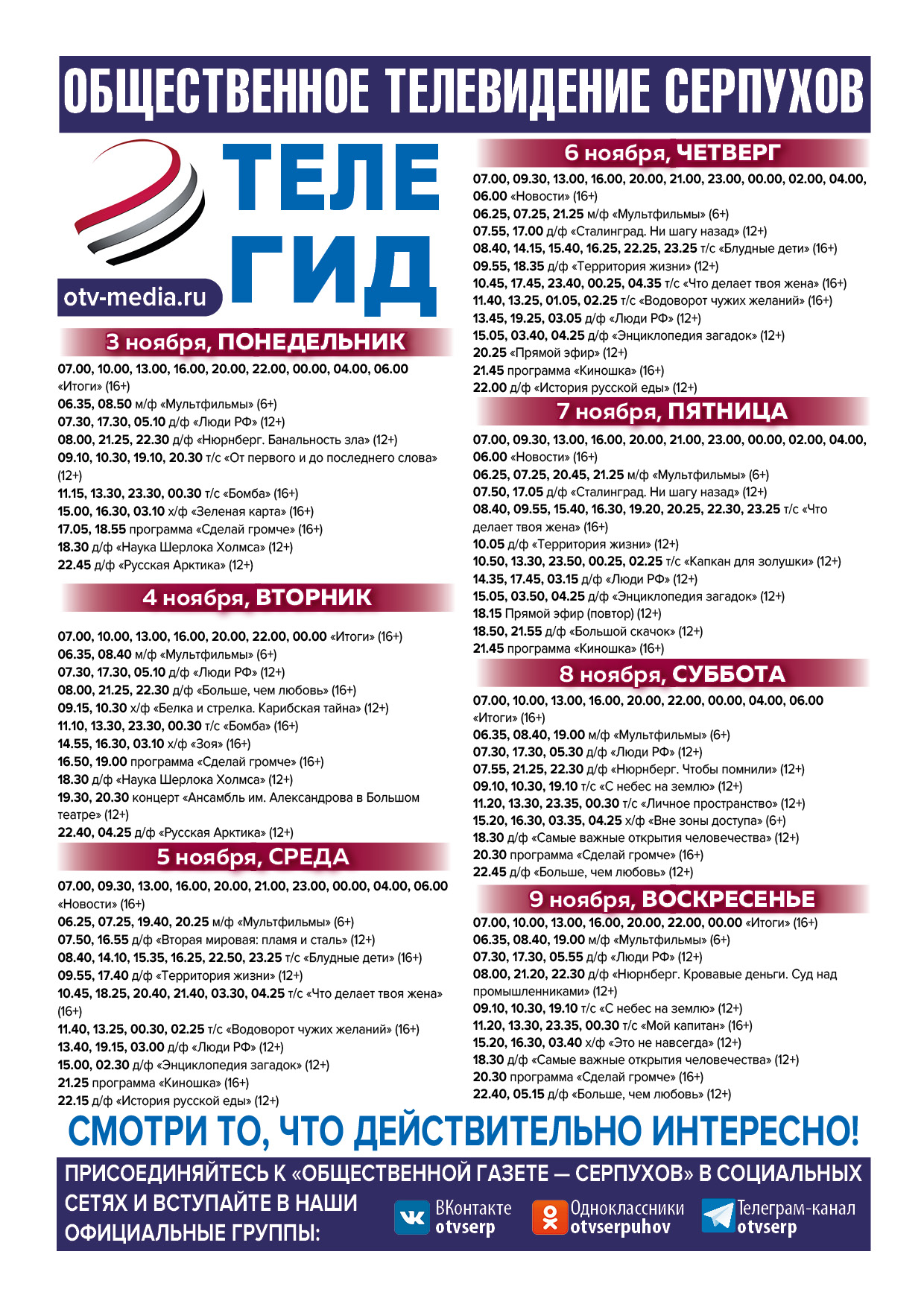 ОБЩЕСТВЕННОЕ ТЕЛЕВИДЕНИЕ СЕРПУХОВ

ТЕЛЕ ГИД

otv-media.ru

3 ноября, ПОНЕДЕЛЬНИК

07.00, 10.00, 13.00, 16.00, 20.00, 22.00, 00.00, 04.00, 06.00 «Итоги» (16+)
06.35, 08.50 м/ф «Мультфильмы» (6+)
07.30, 17.30, 05.10 д/ф «Люди РФ» (12+)
08.00, 21.25, 22.30 д/ф «Нюрнберг. Банальность зла» (12+)
09.10, 10.30, 19.10, 20.30 т/с «От первого и до последнего слова» (12+)
11.15, 13.30, 23.30, 00.30 т/с «Бомба» (16+)
15.00, 16.30, 03.10 х/ф «Зеленая карта» (16+)
17.05, 18.55 программа «Сделай громче» (16+)
18.30 д/ф «Наука Шерлока Холмса» (12+)
22.45 д/ф «Русская Арктика» (12+)

4 ноября, ВТОРНИК

07.00, 10.00, 13.00, 16.00, 20.00, 22.00, 00.00 «Итоги» (16+)
06.35, 08.40 м/ф «Мультфильмы» (6+)
07.30, 17.30, 05.10 д/ф «Люди РФ» (12+)
08.00, 21.25, 22.30 д/ф «Больше, чем любовь» (16+)
09.15, 10.30 х/ф «Белка и стрелка. Карибская тайна» (12+)
11.10, 13.30, 23.30, 00.30 т/с «Бомба» (16+)
14.55, 16.30, 03.10 х/ф «Зоя» (16+)
16.50, 19.00 программа «Сделай громче» (16+)
18.30 д/ф «Наука Шерлока Холмса» (12+)
19.30, 20.30 концерт «Ансамбль им. Александрова в Большом театре» (12+)
22.40, 04.25 д/ф «Русская Арктика» (12+)

5 ноября, СРЕДА

07.00, 09.30, 13.00, 16.00, 20.00, 21.00, 23.00, 00.00, 04.00, 06.00 «Новости» (16+)
06.25, 07.25, 19.40, 20.25 м/ф «Мультфильмы» (6+)
07.50, 16.55 д/ф «Вторая мировая: пламя и сталь» (12+)
08.40, 14.10, 15.35, 16.25, 22.50, 23.25 т/с «Блудные дети» (16+)
09.55, 17.40 д/ф «Территория жизни» (12+)
10.45, 18.25, 20.40, 21.40, 03.30, 04.25 т/с «Что делает твоя жена» (16+)
11.40, 13.25, 00.30, 02.25 т/с «Водоворот чужих желаний» (16+)
13.40, 19.15, 03.00 д/ф «Люди РФ» (12+)
15.00, 02.30 д/ф «Энциклопедия загадок» (12+)
21.25 программа «Киношка» (16+)
22.15 д/ф «История русской еды» (12+)

6 ноября, ЧЕТВЕРГ

07.00, 09.30, 13.00, 16.00, 20.00, 21.00, 23.00, 00.00, 02.00, 04.00, 06.00 «Новости» (16+)
06.25, 07.25, 21.25 м/ф «Мультфильмы» (6+)
07.55, 17.00 д/ф «Сталинград. Ни шагу назад» (12+)
08.40, 14.15, 15.40, 16.25, 22.25, 23.25 т/с «Блудные дети» (16+)
09.55, 18.35 д/ф «Территория жизни» (12+)
10.45, 17.45, 23.40, 00.25, 04.35 т/с «Что делает твоя жена» (16+)
11.40, 13.25, 01.05, 02.25 т/с «Водоворот чужих желаний» (16+)
13.45, 19.25, 03.05 д/ф «Люди РФ» (12+)
15.05, 03.40, 04.25 д/ф «Энциклопедия загадок» (12+)
20.25 «Прямой эфир» (12+)
21.45 программа «Киношка» (16+)
22.00 д/ф «История русской еды» (12+)

7 ноября, ПЯТНИЦА

07.00, 09.30, 13.00, 16.00, 20.00, 21.00, 23.00, 00.00, 02.00, 04.00, 06.00 «Новости» (16+)
06.25, 07.25, 20.45, 21.25 м/ф «Мультфильмы» (6+)
07.50, 17.05 д/ф «Сталинград. Ни шагу назад» (12+)
08.40, 09.55, 15.40, 16.30, 19.20, 20.25, 22.30, 23.25 т/с «Что делает твоя жена» (16+)
10.05 д/ф «Территория жизни» (12+)
10.50, 13.30, 23.50, 00.25, 02.25 т/с «Капкан для золушки» (12+)
14.35, 17.45, 03.15 д/ф «Люди РФ» (12+)
15.05, 03.50, 04.25 д/ф «Энциклопедия загадок» (12+)
18.15 Прямой эфир (повтор) (12+)
18.50, 21.55 д/ф «Большой скачок» (12+)
21.45 программа «Киношка» (16+)

8 ноября, СУББОТА

07.00, 10.00, 13.00, 16.00, 20.00, 22.00, 00.00, 04.00, 06.00 «Итоги» (16+)
06.35, 08.40, 19.00 м/ф «Мультфильмы» (6+)
07.30, 17.30, 05.30 д/ф «Люди РФ» (12+)
07.55, 21.25, 22.30 д/ф «Нюрнберг. Чтобы помнили» (12+)
09.10, 10.30, 19.10 т/с «С небес на землю» (12+)
11.20, 13.30, 23.35, 00.30 т/с «Личное пространство» (12+)
15.20, 16.30, 03.35, 04.25 х/ф «Вне зоны доступа» (6+)
18.30 д/ф «Самые важные открытия человечества» (12+)
20.30 программа «Сделай громче» (16+)
22.45 д/ф «Больше, чем любовь» (12+)

9 ноября, ВОСКРЕСЕНЬЕ

07.00, 10.00, 13.00, 16.00, 20.00, 22.00, 00.00 «Итоги» (16+)
06.35, 08.40, 19.00 м/ф «Мультфильмы» (6+)
07.30, 17.30, 05.55 д/ф «Люди РФ» (12+)
08.00, 21.20, 22.30 д/ф «Нюрнберг. Кровавые деньги. Суд над промышленниками» (12+)
09.10, 10.30, 19.10 т/с «С небес на землю» (12+)
11.20, 13.30, 23.35, 00.30 т/с «Мой капитан» (16+)
15.20, 16.30, 03.40 х/ф «Это не навсегда» (12+)
18.30 д/ф «Самые важные открытия человечества» (12+)
20.30 программа «Сделай громче» (16+)
22.40, 05.15 д/ф «Больше, чем любовь» (12+)

СМОТРИ ТО, ЧТО ДЕЙСТВИТЕЛЬНО ИНТЕРЕСНО!

ПРИСОЕДИНЯЙТЕСЬ К «ОБЩЕСТВЕННОЙ ГАЗЕТЕ — СЕРПУХОВ» В СОЦИАЛЬНЫХ СЕТЯХ И ВСТУПАЙТЕ В НАШИ ОФИЦИАЛЬНЫЕ ГРУППЫ:

ВКонтакте otvserp
Одноклассники otvserpuhov
Телеграм-канал otvserp